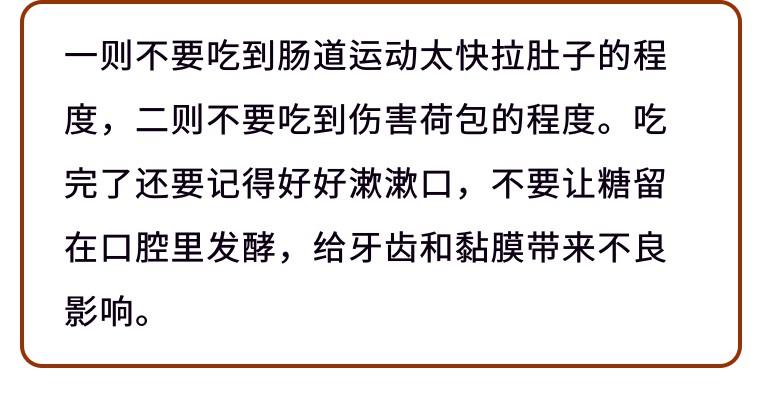 一则不要吃到肠道运动太快拉肚子的程度，二则不要吃到伤害荷包的程度。吃完了还要记得好好漱漱口，不要让糖留在口腔里发酵，给牙齿和黏膜带来不良影响。